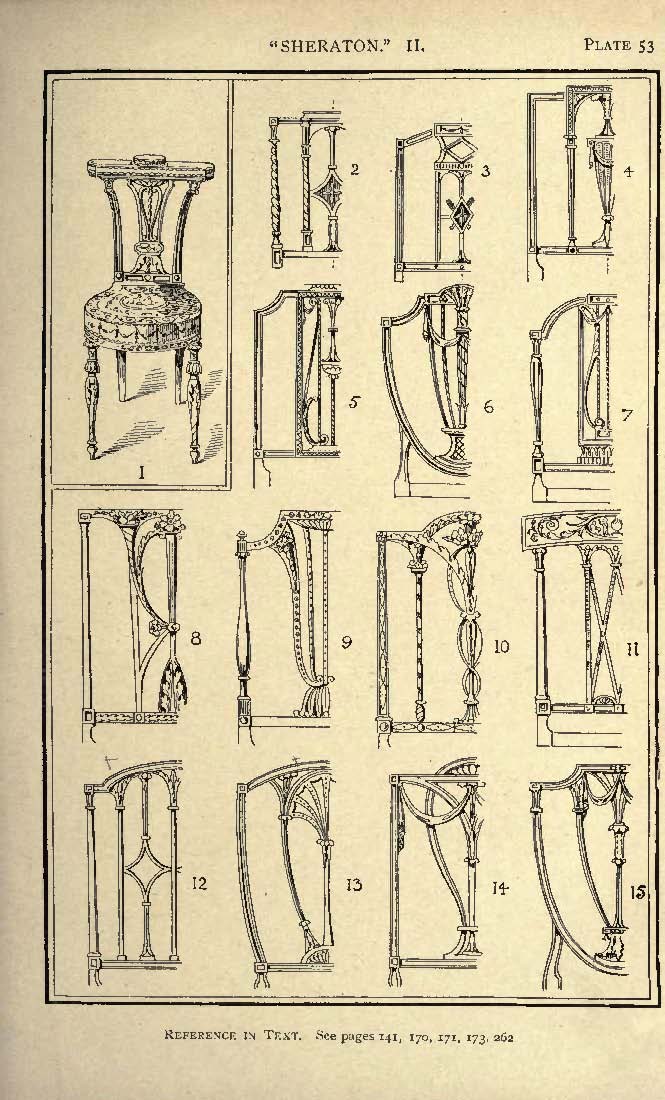 "SHERATON." II.

PLATE 53

1

2

3

4

5

6

7

8

9

10

11

12

13

14

15

REFERENCE IN TEXT. See pages 141, 170, 171, 173, 262